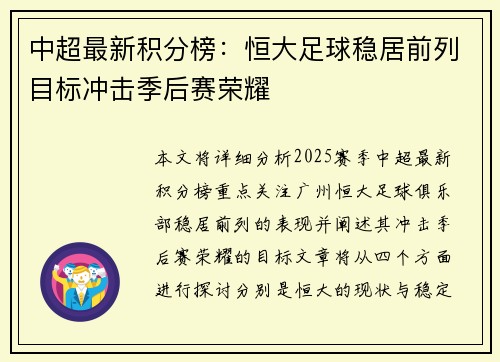 中超最新积分榜：恒大足球稳居前列目标冲击季后赛荣耀

本文将详细分析2025赛季中超最新积分榜重点关注广州恒大足球俱乐部稳居前列的表现并阐述其冲击季后赛荣耀的目标文章将从四个方面进行探讨分别是恒大的现状与稳定